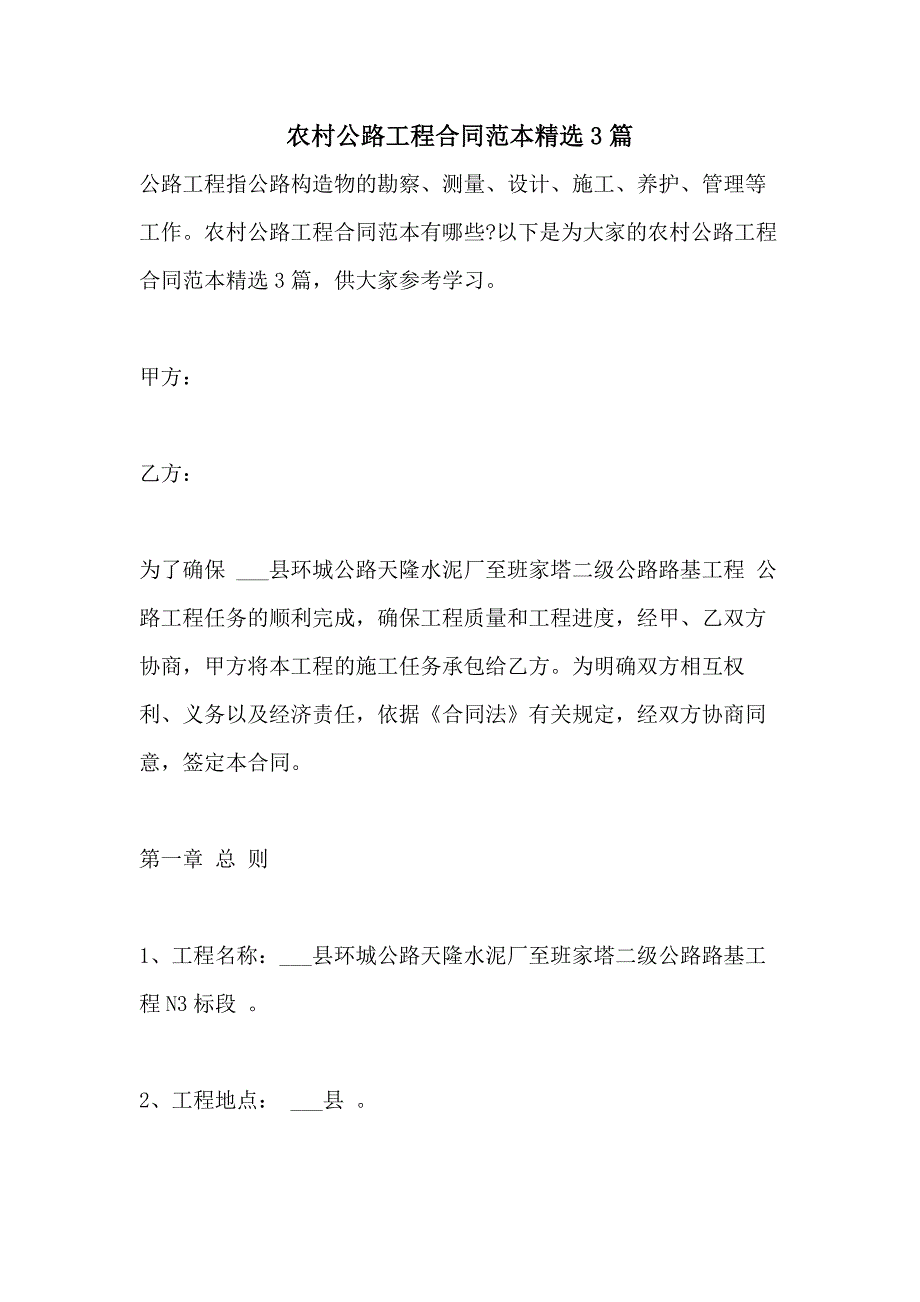 农村公路工程合同范本精选3篇

公路工程指公路构造物的勘察、测量、设计、施工、养护、管理等工作。农村公路工程合同范本有哪些?以下是为大家的农村公路工程合同范本精选3篇，供大家参考学习。

甲方：

乙方：

为了确保 ___县环城公路天隆水泥厂至班家塔二级公路路基工程 公路工程任务的顺利完成，确保工程质量和工程进度，经甲、乙双方协商，甲方将本工程的施工任务承包给乙方。为明确双方相互权利、义务以及经济责任，依据《合同法》有关规定，经双方协商同意，签定本合同。

第一章 总 则

1、工程名称：___县环城公路天隆水泥厂至班家塔二级公路路基工程N3标段 。

2、工程地点： ___县 。